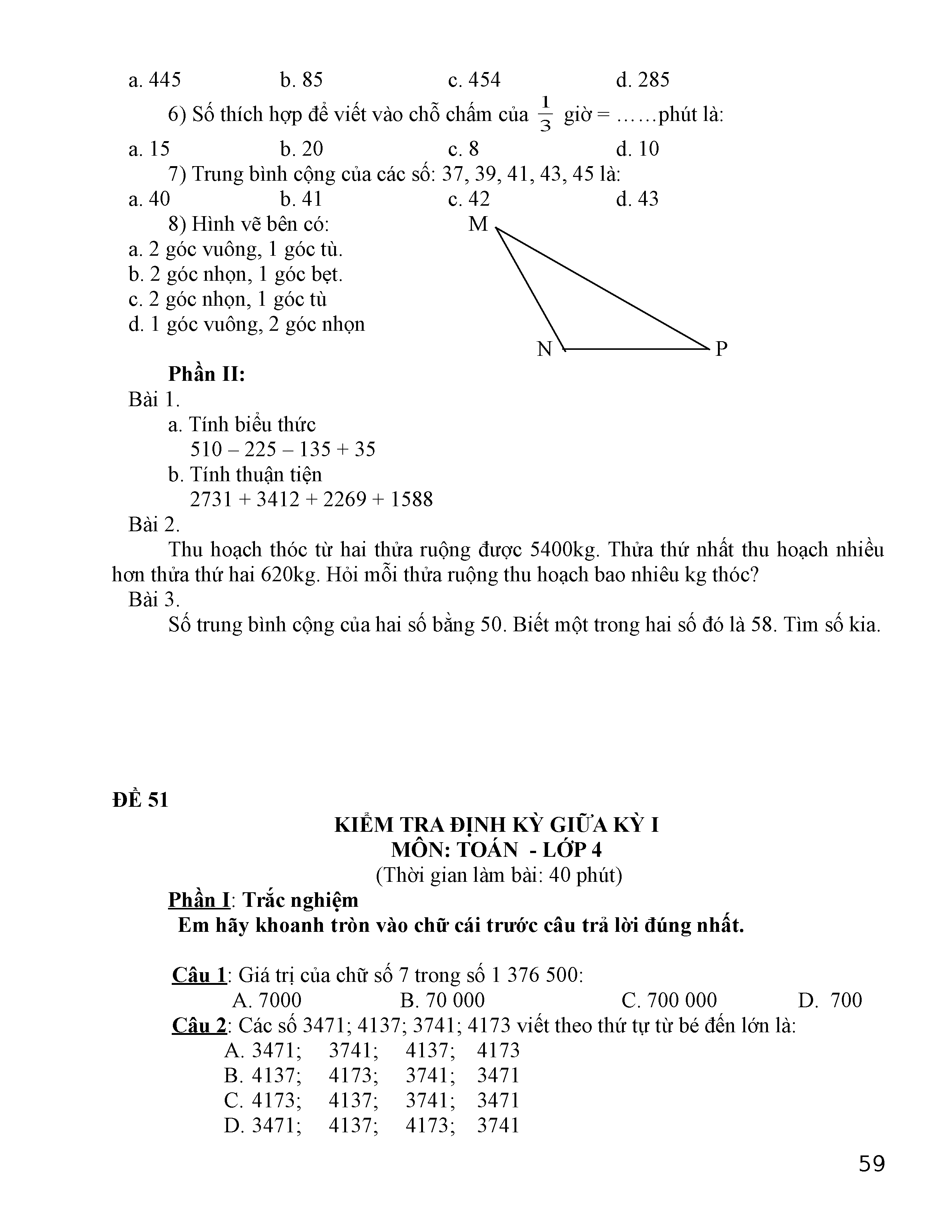 a. 445 b. 85 c. 454 d. 285

6) Số thích hợp để viết vào chỗ chấm của $\frac{1}{3}$ giờ = ……phút là:

a. 15 b. 20 c. 8 d. 10

7) Trung bình cộng của các số: 37, 39, 41, 43, 45 là:

a. 40 b. 41 c. 42 d. 43

8) Hình vẽ bên có:

a. 2 góc vuông, 1 góc tù.
b. 2 góc nhọn, 1 góc bẹt.
c. 2 góc nhọn, 1 góc tù
d. 1 góc vuông, 2 góc nhọn

M
N
P

Phần II:

Bài 1.

a. Tính biểu thức
510 – 225 – 135 + 35

b. Tính thuận tiện
2731 + 3412 + 2269 + 1588

Bài 2.

Thu hoạch thóc từ hai thửa ruộng được 5400kg. Thửa thứ nhất thu hoạch nhiều hơn thửa thứ hai 620kg. Hỏi mỗi thửa ruộng thu hoạch bao nhiêu kg thóc?

Bài 3.

Số trung bình cộng của hai số bằng 50. Biết một trong hai số đó là 58. Tìm số kia.

ĐỀ 51

KIỂM TRA ĐỊNH KỲ GIỮA KỲ I
MÔN: TOÁN - LỚP 4
(Thời gian làm bài: 40 phút)

Phần I: Trắc nghiệm

Em hãy khoanh tròn vào chữ cái trước câu trả lời đúng nhất.

Câu 1: Giá trị của chữ số 7 trong số 1 376 500:

A. 7000 B. 70 000 C. 700 000 D. 700

Câu 2: Các số 3471; 4137; 3741; 4173 viết theo thứ tự từ bé đến lớn là:

A. 3471; 3741; 4137; 4173
B. 4137; 4173; 3741; 3471
C. 4173; 4137; 3741; 3471
D. 3471; 4137; 4173; 3741

59